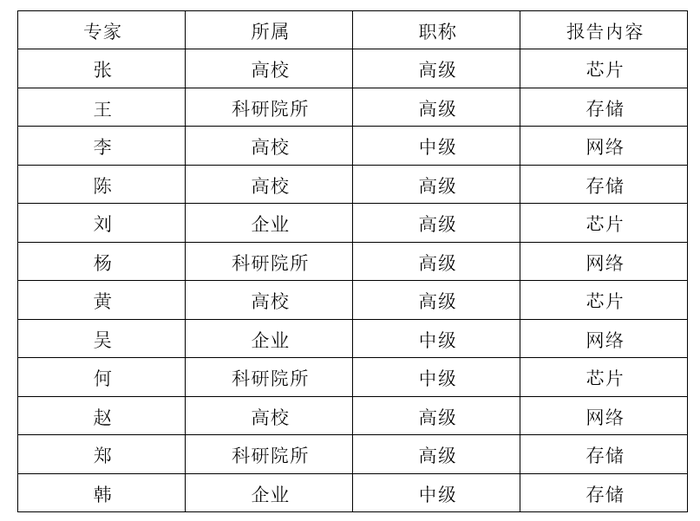 | 专家 | 所属 | 职称 | 报告内容 |
|---|---|---|---|
| 张 | 高校 | 高级 | 芯片 |
| 王 | 科研院所 | 高级 | 存储 |
| 李 | 高校 | 中级 | 网络 |
| 陈 | 高校 | 高级 | 存储 |
| 刘 | 企业 | 高级 | 芯片 |
| 杨 | 科研院所 | 高级 | 网络 |
| 黄 | 高校 | 高级 | 芯片 |
| 吴 | 企业 | 中级 | 网络 |
| 何 | 科研院所 | 中级 | 芯片 |
| 赵 | 高校 | 高级 | 网络 |
| 郑 | 科研院所 | 高级 | 存储 |
| 韩 | 企业 | 中级 | 存储 |